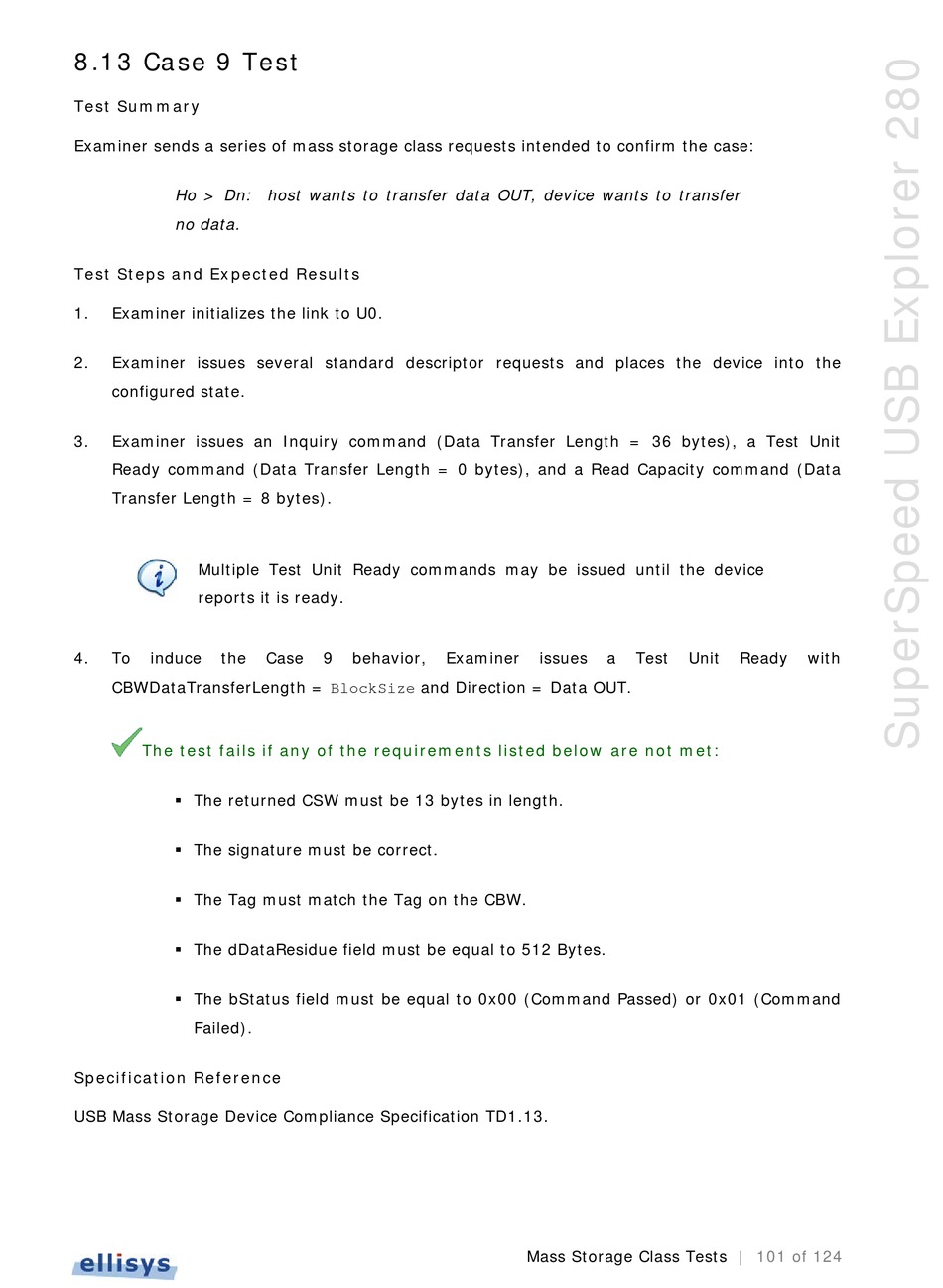 8.13 Case 9 Test

Test Summary

Examiner sends a series of mass storage class requests intended to confirm the case:

Ho > Dn: host wants to transfer data OUT, device wants to transfer no data.

Test Steps and Expected Results

1. Examiner initializes the link to U0.

2. Examiner issues several standard descriptor requests and places the device into the configured state.

3. Examiner issues an Inquiry command (Data Transfer Length = 36 bytes), a Test Unit Ready command (Data Transfer Length = 0 bytes), and a Read Capacity command (Data Transfer Length = 8 bytes).

Multiple Test Unit Ready commands may be issued until the device reports it is ready.

4. To induce the Case 9 behavior, Examiner issues a Test Unit Ready with CBWDataTransferLength = BlockSize and Direction = Data OUT.

The test fails if any of the requirements listed below are not met:

▪ The returned CSW must be 13 bytes in length.

▪ The signature must be correct.

▪ The Tag must match the Tag on the CBW.

▪ The dDataResidue field must be equal to 512 Bytes.

▪ The bStatus field must be equal to 0x00 (Command Passed) or 0x01 (Command Failed).

Specification Reference

USB Mass Storage Device Compliance Specification TD1.13.

SuperSpeed USB Explorer 280

ellisys

Mass Storage Class Tests | 101 of 124